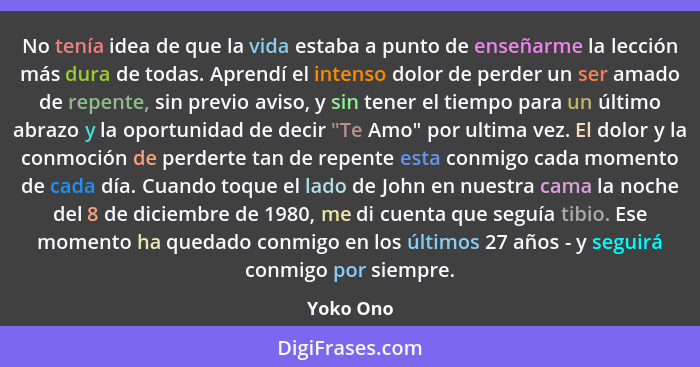 No tenía idea de que la vida estaba a punto de enseñarme la lección más dura de todas. Aprendí el intenso dolor de perder un ser amado de repente, sin previo aviso, y sin tener el tiempo para un último abrazo y la oportunidad de decir "Te Amo" por ultima vez. El dolor y la conmoción de perderte tan de repente esta conmigo cada momento de cada día. Cuando toque el lado de John en nuestra cama la noche del 8 de diciembre de 1980, me di cuenta que seguía tibio. Ese momento ha quedado conmigo en los últimos 27 años - y seguirá conmigo por siempre.

Yoko Ono

DigiFrases.com